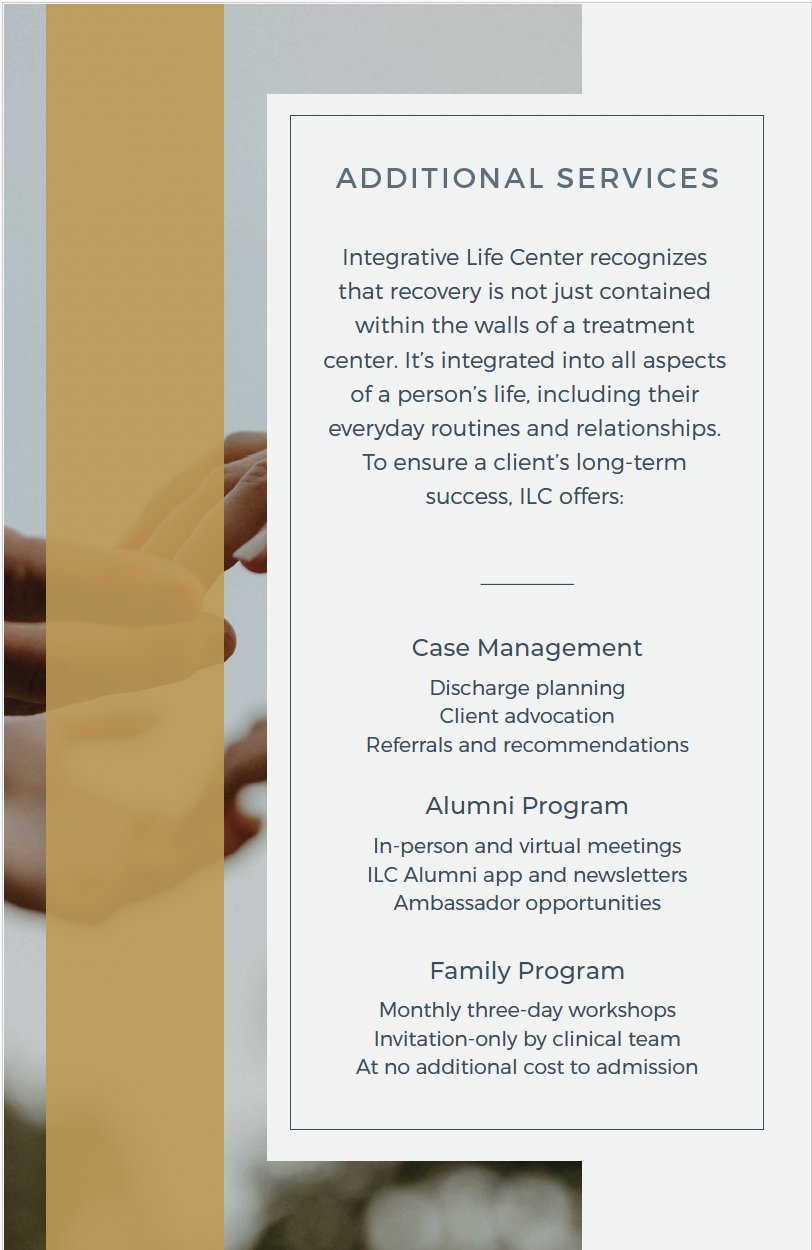 ADDITIONAL SERVICES

Integrative Life Center recognizes that recovery is not just contained within the walls of a treatment center. It's integrated into all aspects of a person's life, including their everyday routines and relationships. To ensure a client's long-term success, ILC offers:

Case Management

Discharge planning
Client advocation
Referrals and recommendations

Alumni Program

In-person and virtual meetings
ILC Alumni app and newsletters
Ambassador opportunities

Family Program

Monthly three-day workshops
Invitation-only by clinical team
At no additional cost to admission